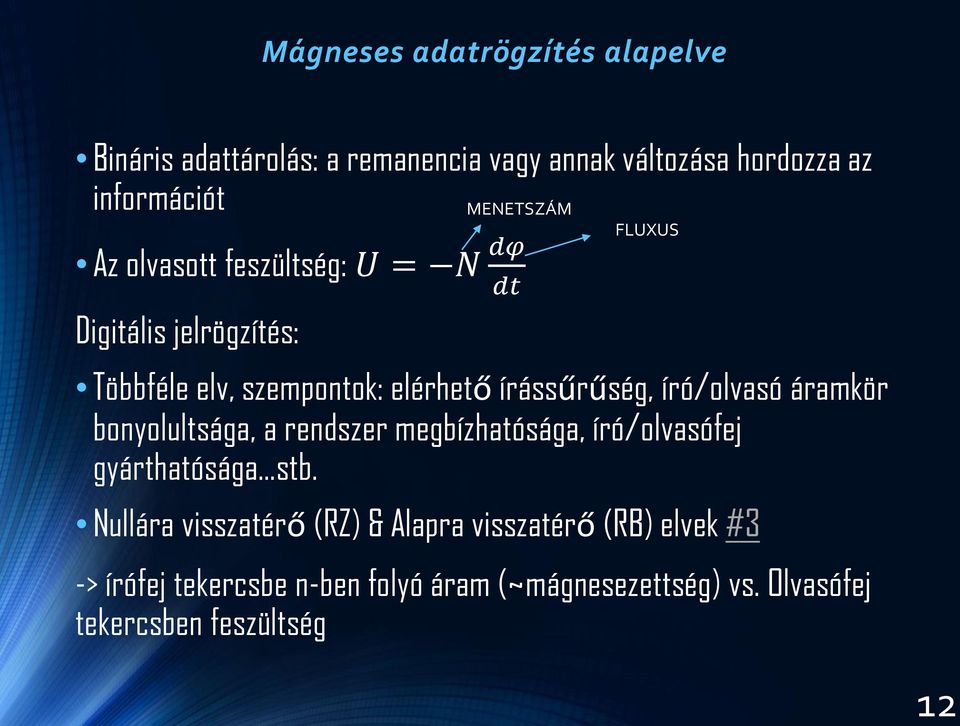 Mágneses adatrögzítés alapelve

• Bináris adattárolás: a remanencia vagy annak változása hordozza az információt

MENETSZÁM

FLUXUS

• Az olvasott feszültség: $U = -N\frac{d\varphi}{dt}$

Digitális jelrögzítés:

• Többféle elv, szempontok: elérhető írássűrűség, író/olvasó áramkör bonyolultsága, a rendszer megbízhatósága, író/olvasófej gyárthatósága…stb.

• Nullára visszatérő (RZ) & Alapra visszatérő (RB) elvek #3

-> írófej tekercsbe n-ben folyó áram (~mágnesezettség) vs. Olvasófej tekercsben feszültség

12